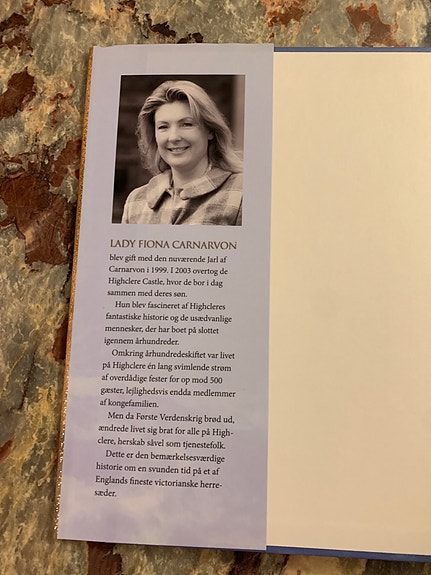 LADY FIONA CARNARVON

blev gift med den nuværende Jarl af Carnarvon i 1999. I 2003 overtog de Highclere Castle, hvor de bor i dag sammen med deres søn.

Hun blev fascineret af Highcleres fantastiske historie og de usædvanlige mennesker, der har boet på slottet igennem århundreder.

Omkring århundredeskiftet var livet på Highclere én lang svimlende strøm af overdådige fester for op mod 500 gæster, lejlighedsvis endda medlemmer af kongefamilien.

Men da Første Verdenskrig brød ud, ændrede livet sig brat for alle på Highclere, herskab såvel som tjenestefolk.

Dette er den bemærkelsesværdige historie om en svunden tid på et af Englands fineste victorianske herresæder.